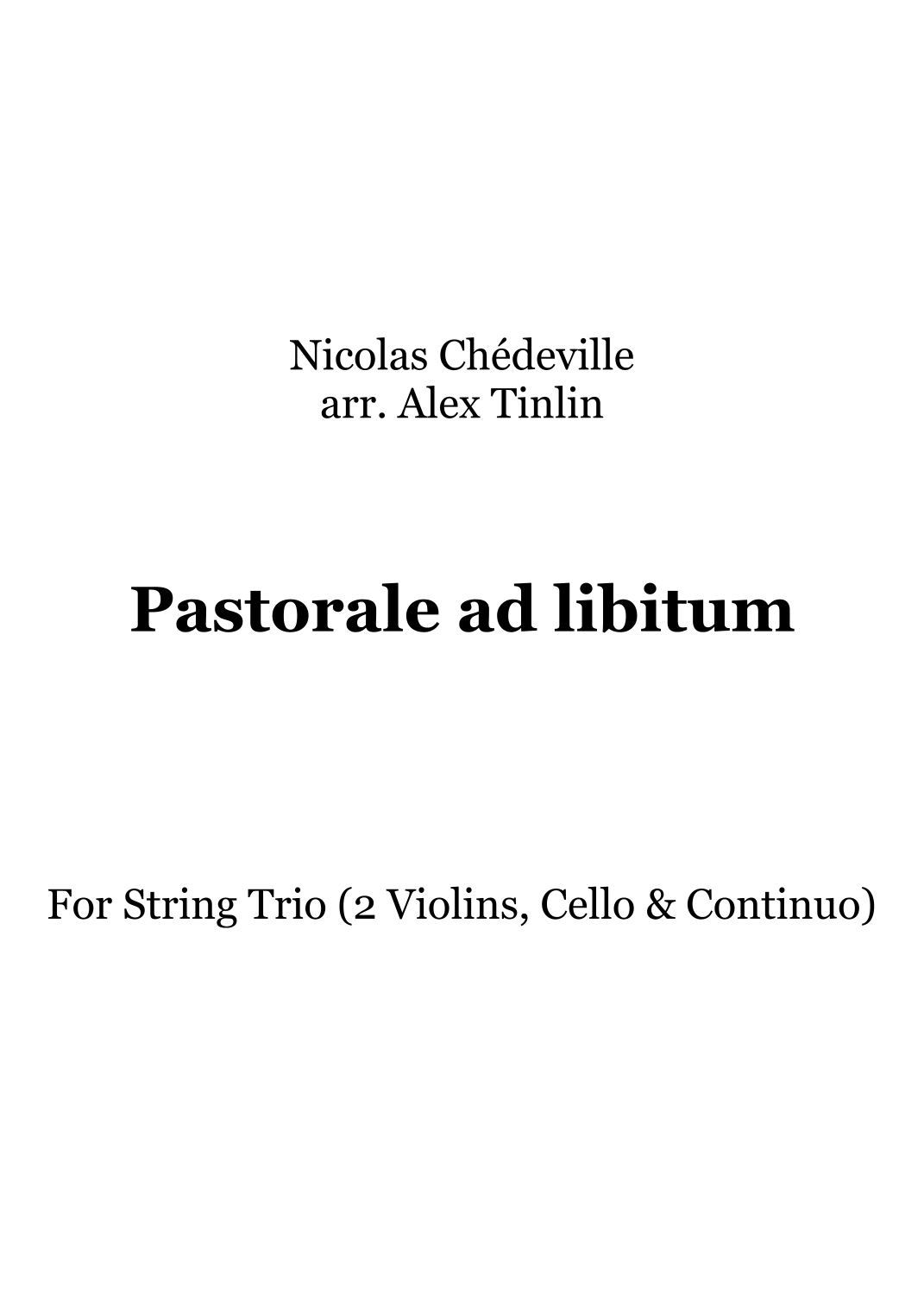 Nicolas Chédeville
arr. Alex Tinlin

Pastorale ad libitum

For String Trio (2 Violins, Cello & Continuo)